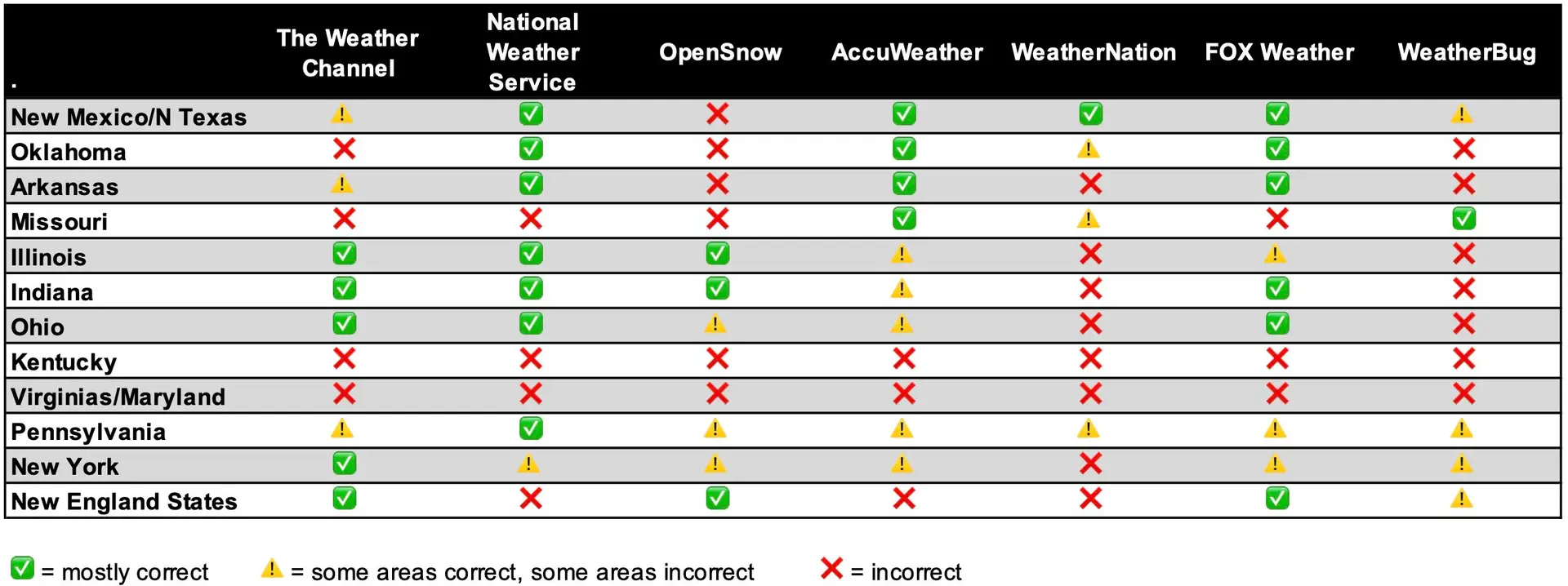 | . | The Weather Channel | National Weather Service | OpenSnow | AccuWeather | WeatherNation | FOX Weather | WeatherBug |
|---|---|---|---|---|---|---|---|
| New Mexico/N Texas | ⚠️ | ✅ | ❌ | ✅ | ✅ | ✅ | ⚠️ |
| Oklahoma | ❌ | ✅ | ❌ | ✅ | ⚠️ | ✅ | ❌ |
| Arkansas | ⚠️ | ✅ | ❌ | ✅ | ❌ | ✅ | ❌ |
| Missouri | ❌ | ❌ | ❌ | ✅ | ⚠️ | ❌ | ✅ |
| Illinois | ✅ | ✅ | ✅ | ⚠️ | ❌ | ⚠️ | ❌ |
| Indiana | ✅ | ✅ | ✅ | ⚠️ | ❌ | ✅ | ❌ |
| Ohio | ✅ | ✅ | ⚠️ | ⚠️ | ❌ | ✅ | ❌ |
| Kentucky | ❌ | ❌ | ❌ | ❌ | ❌ | ❌ | ❌ |
| Virginias/Maryland | ❌ | ❌ | ❌ | ❌ | ❌ | ❌ | ❌ |
| Pennsylvania | ⚠️ | ✅ | ⚠️ | ⚠️ | ⚠️ | ⚠️ | ⚠️ |
| New York | ✅ | ⚠️ | ⚠️ | ⚠️ | ❌ | ⚠️ | ⚠️ |
| New England States | ✅ | ❌ | ✅ | ❌ | ❌ | ✅ | ⚠️ |

✅ = mostly correct ⚠️ = some areas correct, some areas incorrect ❌ = incorrect